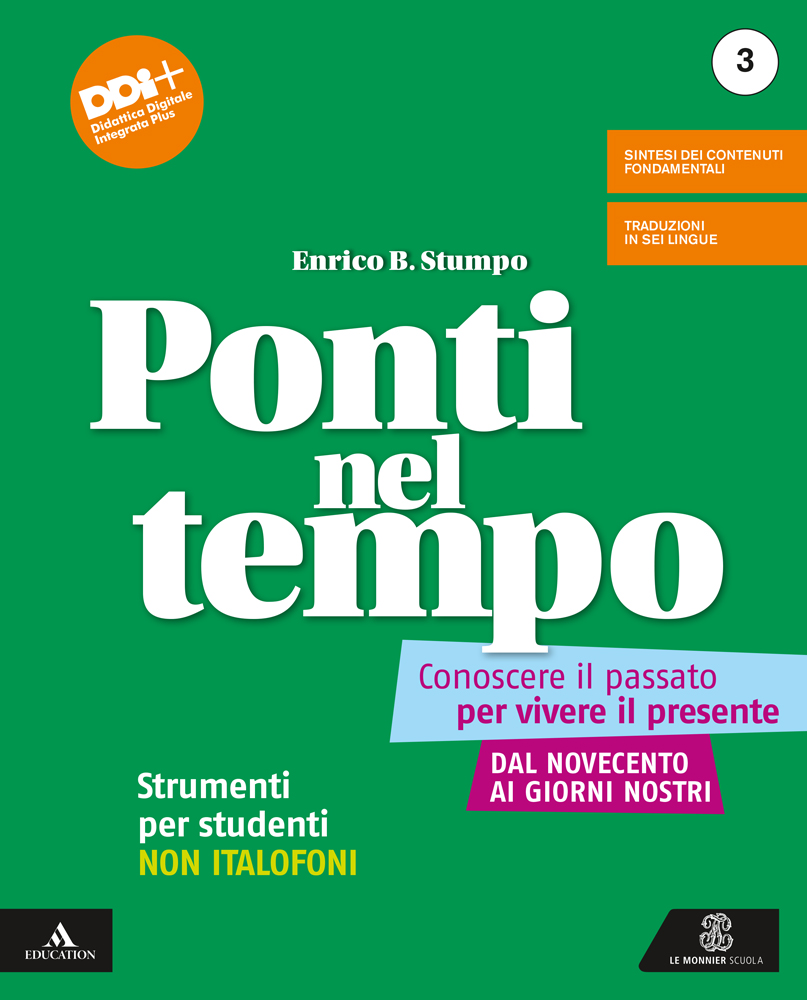 DDI+
Didattica Digitale Integrata Plus

3

SINTESI DEI CONTENUTI FONDAMENTALI

TRADUZIONI IN SEI LINGUE

Enrico B. Stumpo

Ponti nel tempo

Conoscere il passato
per vivere il presente

DAL NOVECENTO
AI GIORNI NOSTRI

Strumenti
per studenti
NON ITALOFONI

EDUCATION

LE MONNIER SCUOLA